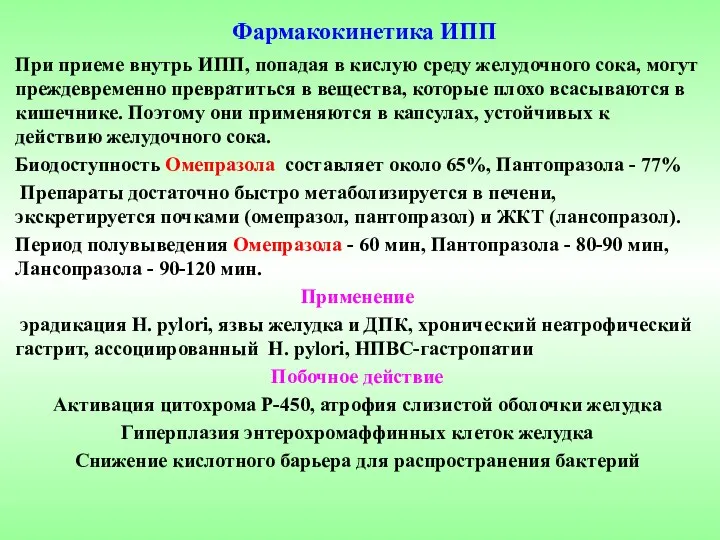 Фармакокинетика ИПП

При приеме внутрь ИПП, попадая в кислую среду желудочного сока, могут преждевременно превратиться в вещества, которые плохо всасываются в кишечнике. Поэтому они применяются в капсулах, устойчивых к действию желудочного сока.

Биодоступность Омепразола составляет около 65%, Пантопразола - 77%

Препараты достаточно быстро метаболизируется в печени, экскретируется почками (омепразол, пантопразол) и ЖКТ (лансопразол).

Период полувыведения Омепразола - 60 мин, Пантопразола - 80-90 мин, Лансопразола - 90-120 мин.

Применение

эрадикация H. pylori, язвы желудка и ДПК, хронический неатрофический гастрит, ассоциированный H. pylori, НПВС-гастропатии

Побочное действие

Активация цитохрома Р-450, атрофия слизистой оболочки желудка

Гиперплазия энтерохромаффинных клеток желудка

Снижение кислотного барьера для распространения бактерий